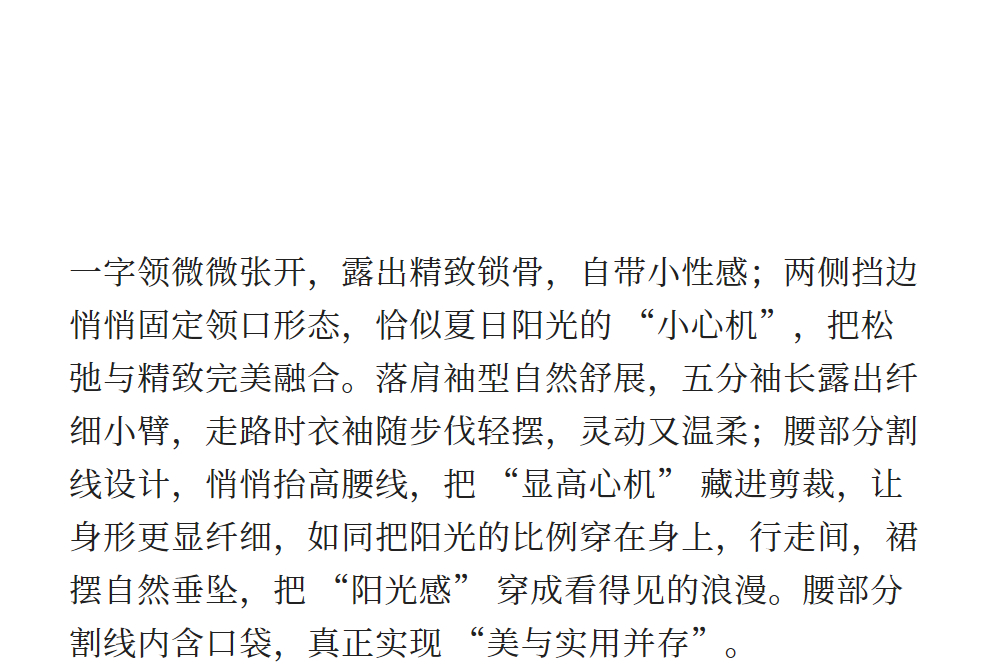 一字领微微张开，露出精致锁骨，自带小性感；两侧挡边悄悄固定领口形态，恰似夏日阳光的“小心机”，把松弛与精致完美融合。落肩袖型自然舒展，五分袖长露出纤细小臂，走路时衣袖随步伐轻摆，灵动又温柔；腰部分割线设计，悄悄抬高腰线，把“显高心机”藏进剪裁，让身形更显纤细，如同把阳光的比例穿在身上，行走间，裙摆自然垂坠，把“阳光感”穿成看得见的浪漫。腰部分割线内含口袋，真正实现“美与实用并存”。